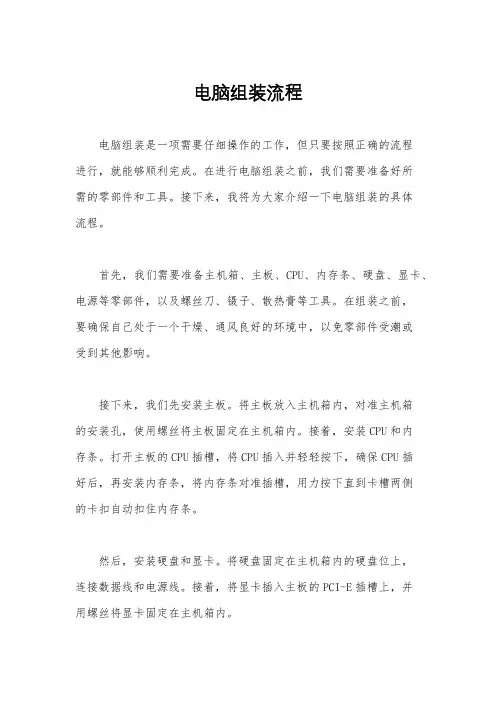 电脑组装流程

电脑组装是一项需要仔细操作的工作，但只要按照正确的流程进行，就能够顺利完成。在进行电脑组装之前，我们需要准备好所需的零部件和工具。接下来，我将为大家介绍一下电脑组装的具体流程。

首先，我们需要准备主机箱、主板、CPU、内存条、硬盘、显卡、电源等零部件，以及螺丝刀、镊子、散热膏等工具。在组装之前，要确保自己处于一个干燥、通风良好的环境中，以免零部件受潮或受到其他影响。

接下来，我们先安装主板。将主板放入主机箱内，对准主机箱的安装孔，使用螺丝将主板固定在主机箱内。接着，安装CPU和内存条。打开主板的CPU插槽，将CPU插入并轻轻按下，确保CPU插好后，再安装内存条，将内存条对准插槽，用力按下直到卡槽两侧的卡扣自动扣住内存条。

然后，安装硬盘和显卡。将硬盘固定在主机箱内的硬盘位上，连接数据线和电源线。接着，将显卡插入主板的PCI-E插槽上，并用螺丝将显卡固定在主机箱内。